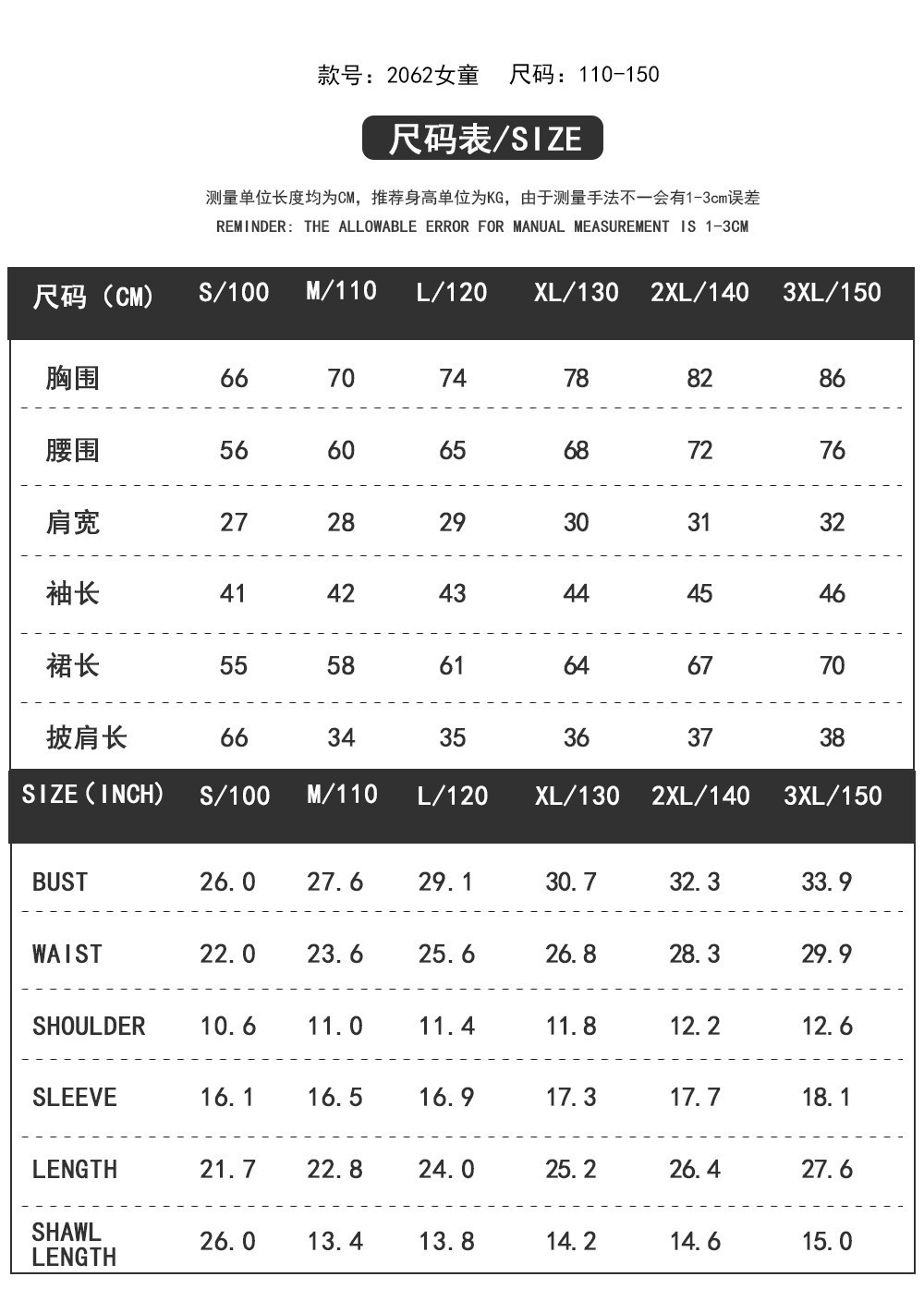 款号：2062女童 尺码：110-150

尺码表/SIZE

测量单位长度均为CM，推荐身高单位为KG，由于测量手法不一会有1-3cm误差
REMINDER: THE ALLOWABLE ERROR FOR MANUAL MEASUREMENT IS 1-3CM

| 尺码（CM） | S/100 | M/110 | L/120 | XL/130 | 2XL/140 | 3XL/150 |
|---|---|---|---|---|---|---|
| 胸围 | 66 | 70 | 74 | 78 | 82 | 86 |
| 腰围 | 56 | 60 | 65 | 68 | 72 | 76 |
| 肩宽 | 27 | 28 | 29 | 30 | 31 | 32 |
| 袖长 | 41 | 42 | 43 | 44 | 45 | 46 |
| 裙长 | 55 | 58 | 61 | 64 | 67 | 70 |
| 披肩长 | 66 | 34 | 35 | 36 | 37 | 38 |

| SIZE（INCH） | S/100 | M/110 | L/120 | XL/130 | 2XL/140 | 3XL/150 |
|---|---|---|---|---|---|---|
| BUST | 26.0 | 27.6 | 29.1 | 30.7 | 32.3 | 33.9 |
| WAIST | 22.0 | 23.6 | 25.6 | 26.8 | 28.3 | 29.9 |
| SHOULDER | 10.6 | 11.0 | 11.4 | 11.8 | 12.2 | 12.6 |
| SLEEVE | 16.1 | 16.5 | 16.9 | 17.3 | 17.7 | 18.1 |
| LENGTH | 21.7 | 22.8 | 24.0 | 25.2 | 26.4 | 27.6 |
| SHAWL LENGTH | 26.0 | 13.4 | 13.8 | 14.2 | 14.6 | 15.0 |